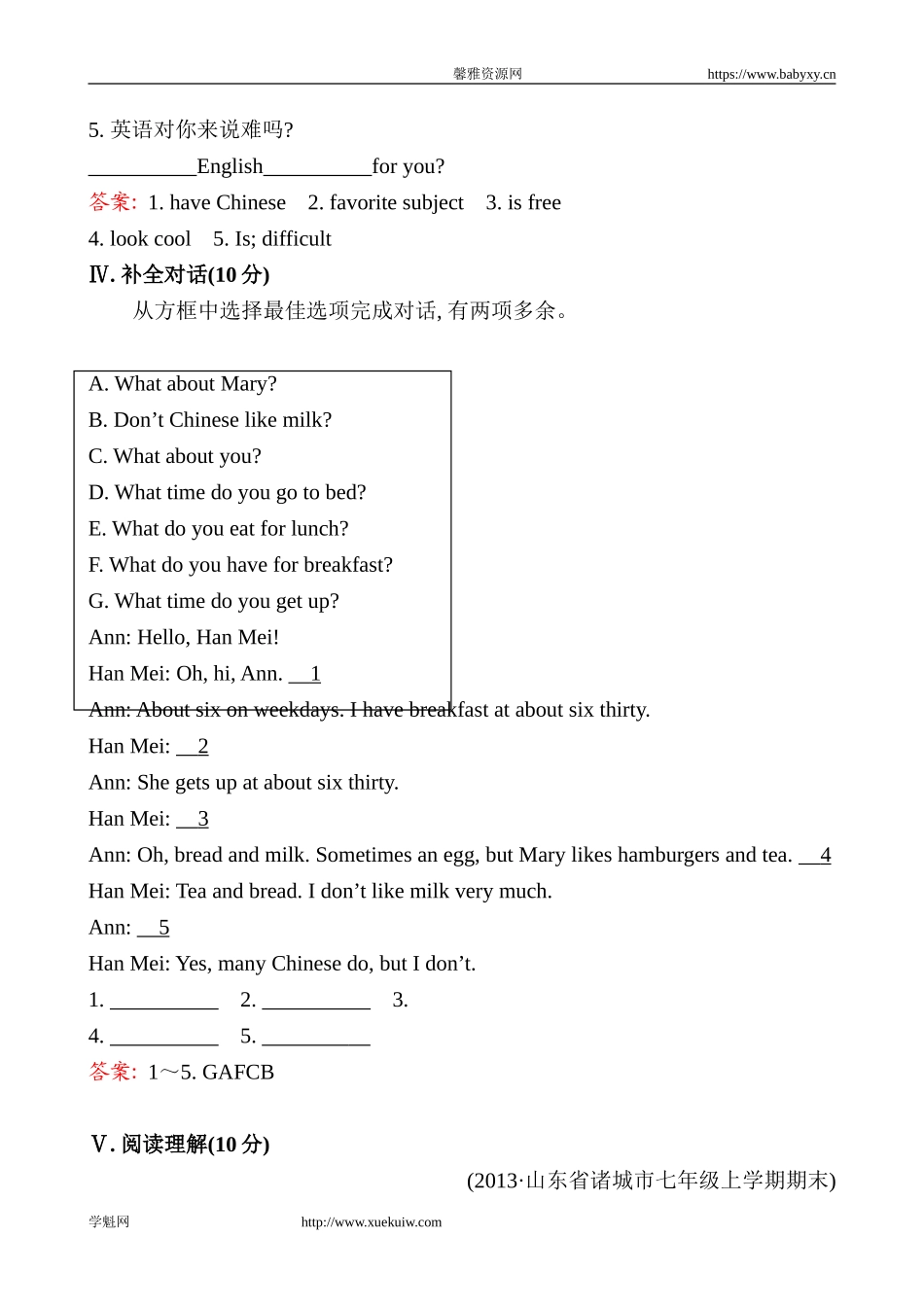 馨雅资源网 https://www.babyxy.cn

5. 英语对你来说难吗?

__________English__________for you?

答案: 1. have Chinese 2. favorite subject 3. is free

4. look cool 5. Is; difficult

Ⅳ. 补全对话(10 分)

从方框中选择最佳选项完成对话, 有两项多余。

A. What about Mary?
B. Don’t Chinese like milk?
C. What about you?
D. What time do you go to bed?
E. What do you eat for lunch?
F. What do you have for breakfast?
G. What time do you get up?

Ann: Hello, Han Mei!

Han Mei: Oh, hi, Ann. __1

Ann: About six on weekdays. I have breakfast at about six thirty.

Han Mei: __2

Ann: She gets up at about six thirty.

Han Mei: __3

Ann: Oh, bread and milk. Sometimes an egg, but Mary likes hamburgers and tea. __4

Han Mei: Tea and bread. I don’t like milk very much.

Ann: __5

Han Mei: Yes, many Chinese do, but I don’t.

1. __________ 2. __________ 3.

4. __________ 5. __________

答案: 1～5. GAFCB

Ⅴ. 阅读理解(10 分)

(2013·山东省诸城市七年级上学期期末)

学魁网 http://www.xuekuiw.com